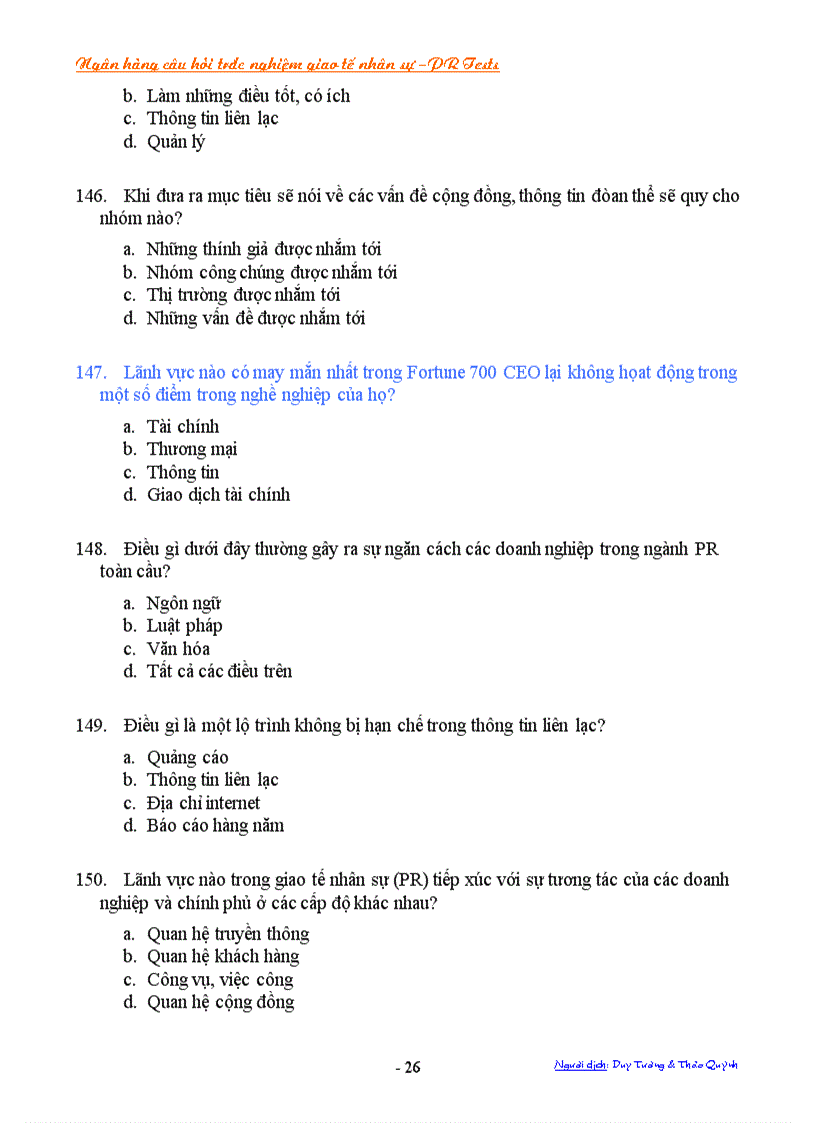 Ngân hàng câu hỏi trắc nghiệm giao tế nhân sự –PR Tests

b. Làm những điều tốt, có ích
c. Thông tin liên lạc
d. Quản lý

146. Khi đưa ra mục tiêu sẽ nói về các vấn đề cộng đồng, thông tin đoàn thể sẽ quy cho nhóm nào?

a. Những thính giả được nhắm tới
b. Nhóm công chúng được nhắm tới
c. Thị trường được nhắm tới
d. Những vấn đề được nhắm tới

147. Lãnh vực nào có may mắn nhất trong Fortune 700 CEO lại không hoạt động trong một số điểm trong nghề nghiệp của họ?

a. Tài chính
b. Thương mại
c. Thông tin
d. Giao dịch tài chính

148. Điều gì dưới đây thường gây ra sự ngăn cách các doanh nghiệp trong ngành PR toàn cầu?

a. Ngôn ngữ
b. Luật pháp
c. Văn hóa
d. Tất cả các điều trên

149. Điều gì là một lộ trình không bị hạn chế trong thông tin liên lạc?

a. Quảng cáo
b. Thông tin liên lạc
c. Địa chỉ internet
d. Báo cáo hàng năm

150. Lãnh vực nào trong giao tế nhân sự (PR) tiếp xúc với sự tương tác của các doanh nghiệp và chính phủ ở các cấp độ khác nhau?

a. Quan hệ truyền thông
b. Quan hệ khách hàng
c. Công vụ, việc công
d. Quan hệ cộng đồng

- 26

Người dịch: Duy Tường & Thảo Quỳnh